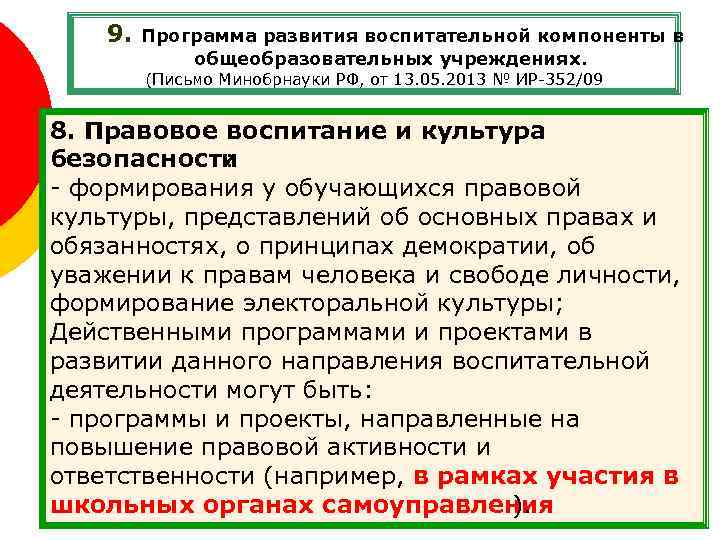 9. Программа развития воспитательной компоненты в общеобразовательных учреждениях.
(Письмо Минобрнауки РФ, от 13.05.2013 № ИР-352/09

8. Правовое воспитание и культура безопасности
- формирования у обучающихся правовой культуры, представлений об основных правах и обязанностях, о принципах демократии, об уважении к правам человека и свободе личности, формирование электоральной культуры;
Действенными программами и проектами в развитии данного направления воспитательной деятельности могут быть:
- программы и проекты, направленные на повышение правовой активности и ответственности (например, в рамках участия в школьных органах самоуправления).